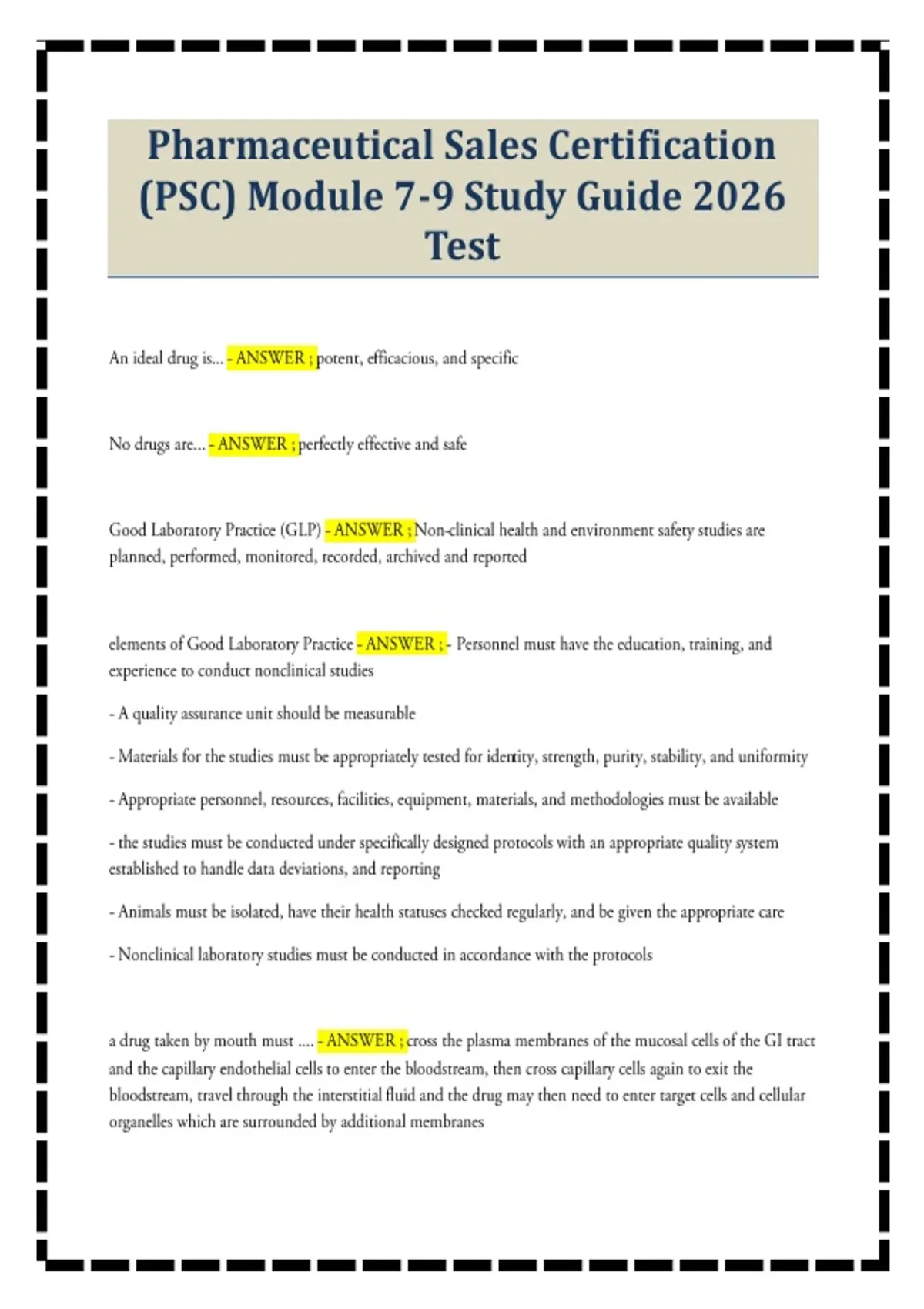 Pharmaceutical Sales Certification (PSC) Module 7-9 Study Guide 2026 Test

An ideal drug is... - ANSWER ; potent, efficacious, and specific

No drugs are... - ANSWER ; perfectly effective and safe

Good Laboratory Practice (GLP) - ANSWER ; Non-clinical health and environment safety studies are planned, performed, monitored, recorded, archived and reported

elements of Good Laboratory Practice - ANSWER ; - Personnel must have the education, training, and experience to conduct nonclinical studies

- A quality assurance unit should be measurable

- Materials for the studies must be appropriately tested for identity, strength, purity, stability, and uniformity

- Appropriate personnel, resources, facilities, equipment, materials, and methodologies must be available

- the studies must be conducted under specifically designed protocols with an appropriate quality system established to handle data deviations, and reporting

- Animals must be isolated, have their health statuses checked regularly, and be given the appropriate care

- Nonclinical laboratory studies must be conducted in accordance with the protocols

a drug taken by mouth must .... - ANSWER ; cross the plasma membranes of the mucosal cells of the GI tract and the capillary endothelial cells to enter the bloodstream, then cross capillary cells again to exit the bloodstream, travel through the interstitial fluid and the drug may then need to enter target cells and cellular organelles which are surrounded by additional membranes